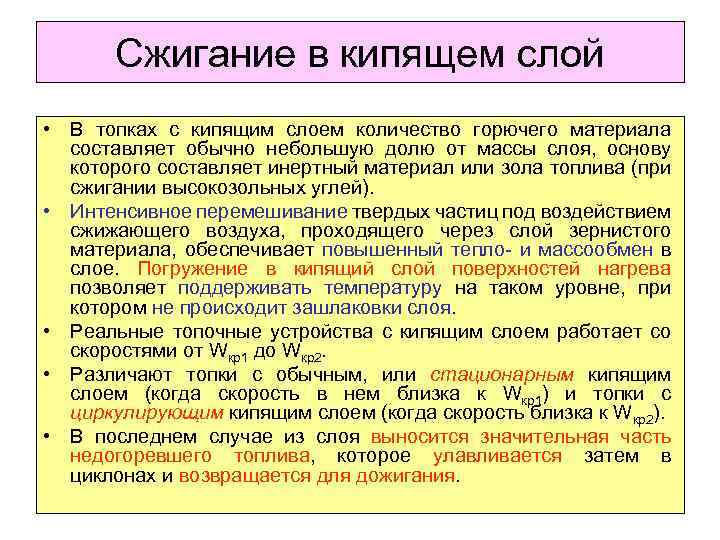 Сжигание в кипящем слой

• В топках с кипящим слоем количество горючего материала составляет обычно небольшую долю от массы слоя, основу которого составляет инертный материал или зола топлива (при сжигании высокозольных углей).

• Интенсивное перемешивание твердых частиц под воздействием сжижающего воздуха, проходящего через слой зернистого материала, обеспечивает повышенный тепло- и массообмен в слое. Погружение в кипящий слой поверхностей нагрева позволяет поддерживать температуру на таком уровне, при котором не происходит зашлаковки слоя.

• Реальные топочные устройства с кипящим слоем работает со скоростями от $W_{кр1}$ до $W_{кр2}$.

• Различают топки с обычным, или стационарным кипящим слоем (когда скорость в нем близка к $W_{кр1}$) и топки с циркулирующим кипящим слоем (когда скорость близка к $W_{кр2}$).

• В последнем случае из слоя выносится значительная часть недогоревшего топлива, которое улавливается затем в циклонах и возвращается для дожигания.